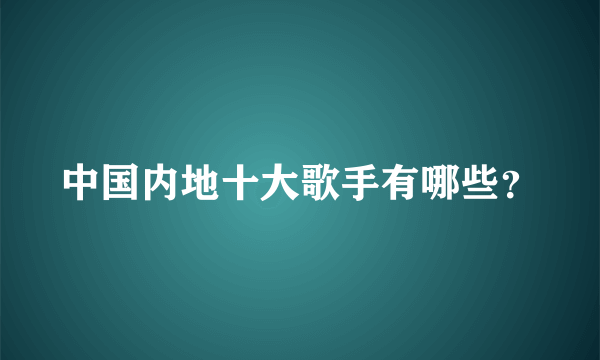 中国内地十大歌手有哪些?